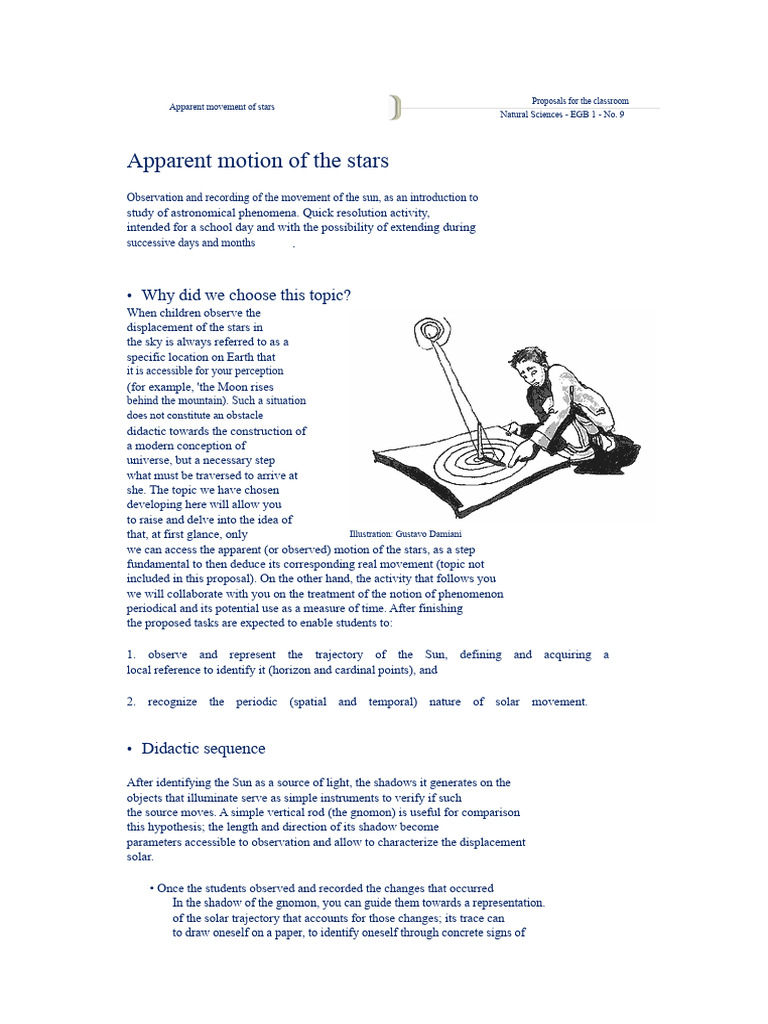 Apparent movement of stars

Proposals for the classroom
Natural Sciences - EGB 1 - No. 9

Apparent motion of the stars

Observation and recording of the movement of the sun, as an introduction to study of astronomical phenomena. Quick resolution activity, intended for a school day and with the possibility of extending during successive days and months .

• Why did we choose this topic?

When children observe the displacement of the stars in the sky is always referred to as a specific location on Earth that it is accessible for your perception (for example, 'the Moon rises behind the mountain). Such a situation does not constitute an obstacle didactic towards the construction of a modern conception of universe, but a necessary step what must be traversed to arrive at she. The topic we have chosen developing here will allow you to raise and delve into the idea of that, at first glance, only we can access the apparent (or observed) motion of the stars, as a step fundamental to then deduce its corresponding real movement (topic not included in this proposal). On the other hand, the activity that follows you we will collaborate with you on the treatment of the notion of phenomenon periodical and its potential use as a measure of time. After finishing the proposed tasks are expected to enable students to:

Illustration: Gustavo Damiani

1. observe and represent the trajectory of the Sun, defining and acquiring a local reference to identify it (horizon and cardinal points), and

2. recognize the periodic (spatial and temporal) nature of solar movement.

• Didactic sequence

After identifying the Sun as a source of light, the shadows it generates on the objects that illuminate serve as simple instruments to verify if such the source moves. A simple vertical rod (the gnomon) is useful for comparison this hypothesis; the length and direction of its shadow become parameters accessible to observation and allow to characterize the displacement solar.

• Once the students observed and recorded the changes that occurred In the shadow of the gnomon, you can guide them towards a representation. of the solar trajectory that accounts for those changes; its trace can to draw oneself on a paper, to identify oneself through concrete signs of